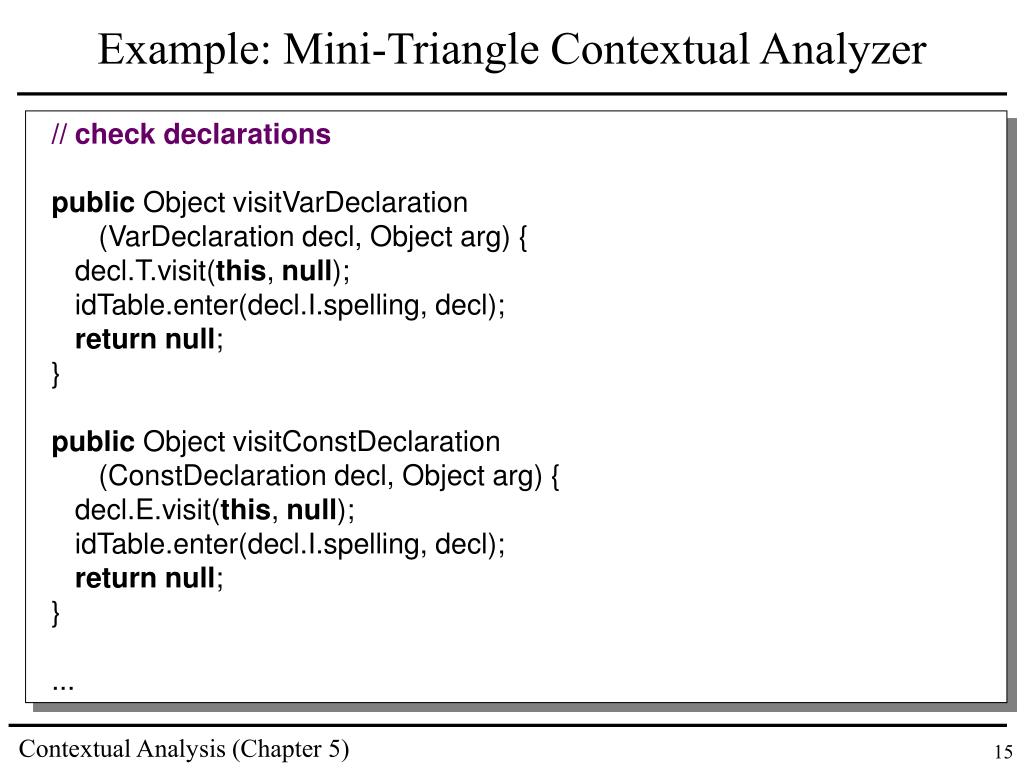 Example: Mini-Triangle Contextual Analyzer

// check declarations

public Object visitVarDeclaration
(VarDeclaration decl, Object arg) {
decl.T.visit(this, null);
idTable.enter(decl.I.spelling, decl);
return null;
}

public Object visitConstDeclaration
(ConstDeclaration decl, Object arg) {
decl.E.visit(this, null);
idTable.enter(decl.I.spelling, decl);
return null;
}

...

Contextual Analysis (Chapter 5)

15